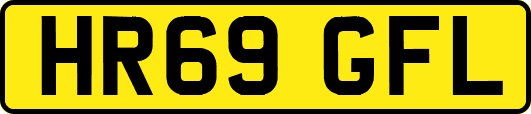 HR69 GFL